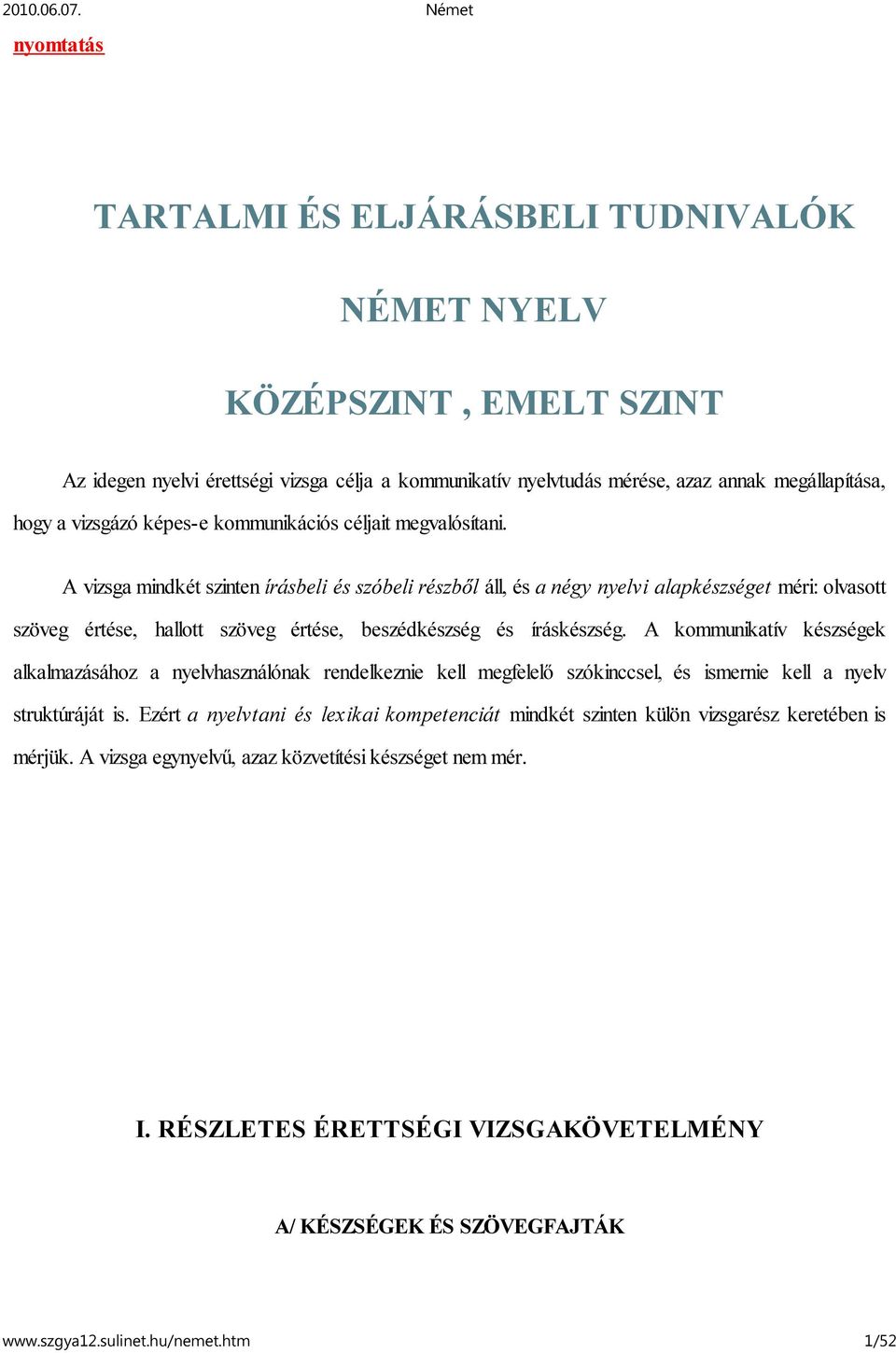 2010.06.07. Német

nyomtatás

TARTALMI ÉS ELJÁRÁSBELI TUDNIVALÓK

NÉMET NYELV

KÖZÉPSZINT , EMELT SZINT

Az idegen nyelvi érettségi vizsga célja a kommunikatív nyelvtudás mérése, azaz annak megállapítása, hogy a vizsgázó képes-e kommunikációs céljait megvalósítani.

A vizsga mindkét szinten írásbeli és szóbeli részből áll, és a négy nyelvi alapkészséget méri: olvasott szöveg értése, hallott szöveg értése, beszédkészség és íráskészség. A kommunikatív készségek alkalmazásához a nyelvhasználónak rendelkeznie kell megfelelő szókinccsel, és ismernie kell a nyelv struktúráját is. Ezért a nyelvtani és lexikai kompetenciát mindkét szinten külön vizsgarész keretében is mérjük. A vizsga egynyelvű, azaz közvetítési készséget nem mér.

I. RÉSZLETES ÉRETTSÉGI VIZSGAKÖVETELMÉNY

A/ KÉSZSÉGEK ÉS SZÖVEGFAJTÁK

www.szgya12.sulinet.hu/nemet.htm 1/52